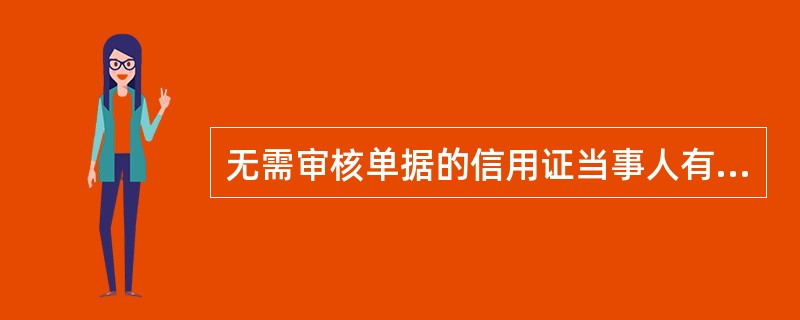 无需审核单据的信用证当事人有...